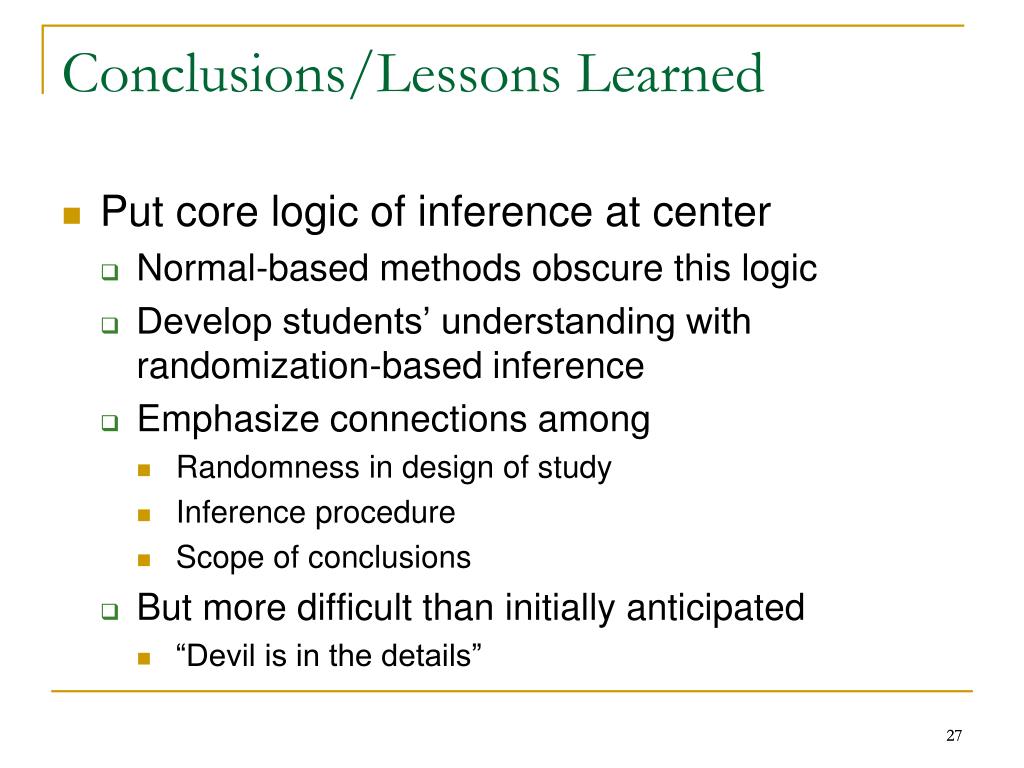 Conclusions/Lessons Learned

Put core logic of inference at center

Normal-based methods obscure this logic

Develop students’ understanding with randomization-based inference

Emphasize connections among

Randomness in design of study

Inference procedure

Scope of conclusions

But more difficult than initially anticipated

“Devil is in the details”

27